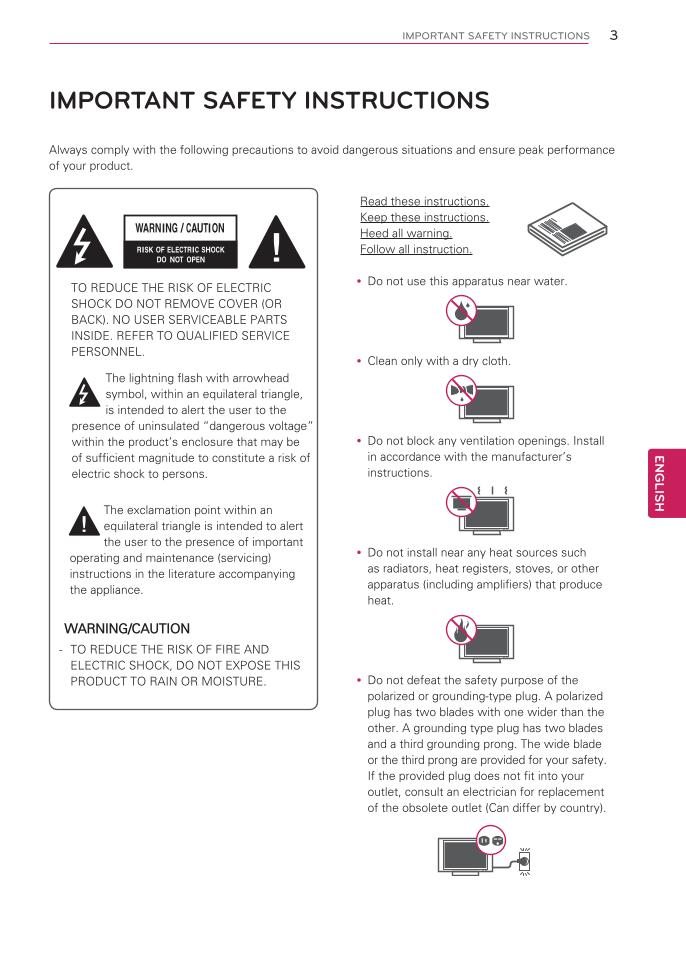 IMPORTANT SAFETY INSTRUCTIONS 3

IMPORTANT SAFETY INSTRUCTIONS

Always comply with the following precautions to avoid dangerous situations and ensure peak performance of your product.

WARNING / CAUTION
RISK OF ELECTRIC SHOCK
DO NOT OPEN

TO REDUCE THE RISK OF ELECTRIC SHOCK DO NOT REMOVE COVER (OR BACK). NO USER SERVICEABLE PARTS INSIDE. REFER TO QUALIFIED SERVICE PERSONNEL.

The lightning flash with arrowhead symbol, within an equilateral triangle, is intended to alert the user to the presence of uninsulated "dangerous voltage" within the product's enclosure that may be of sufficient magnitude to constitute a risk of electric shock to persons.

The exclamation point within an equilateral triangle is intended to alert the user to the presence of important operating and maintenance (servicing) instructions in the literature accompanying the appliance.

WARNING/CAUTION
- TO REDUCE THE RISK OF FIRE AND ELECTRIC SHOCK, DO NOT EXPOSE THIS PRODUCT TO RAIN OR MOISTURE.

Read these instructions.
Keep these instructions.
Heed all warning.
Follow all instruction.

• Do not use this apparatus near water.

• Clean only with a dry cloth.

• Do not block any ventilation openings. Install in accordance with the manufacturer's instructions.

• Do not install near any heat sources such as radiators, heat registers, stoves, or other apparatus (including amplifiers) that produce heat.

• Do not defeat the safety purpose of the polarized or grounding-type plug. A polarized plug has two blades with one wider than the other. A grounding type plug has two blades and a third grounding prong. The wide blade or the third prong are provided for your safety. If the provided plug does not fit into your outlet, consult an electrician for replacement of the obsolete outlet (Can differ by country).

ENGLISH